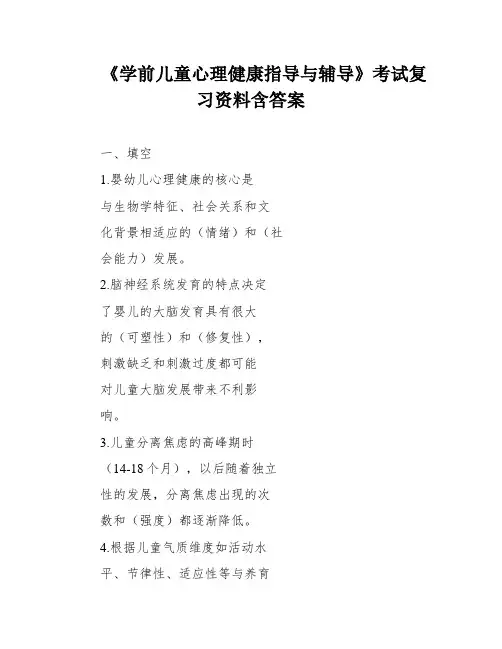 《学前儿童心理健康指导与辅导》考试复习资料含答案

一、填空

1.婴幼儿心理健康的核心是与生物学特征、社会关系和文化背景相适应的（情绪）和（社会能力）发展。

2.脑神经系统发育的特点决定了婴儿的大脑发育具有很大的（可塑性）和（修复性），刺激缺乏和刺激过度都可能对儿童大脑发展带来不利影响。

3.儿童分离焦虑的高峰期时（14-18个月），以后随着独立性的发展，分离焦虑出现的次数和（强度）都逐渐降低。

4.根据儿童气质维度如活动水平、节律性、适应性等与养育